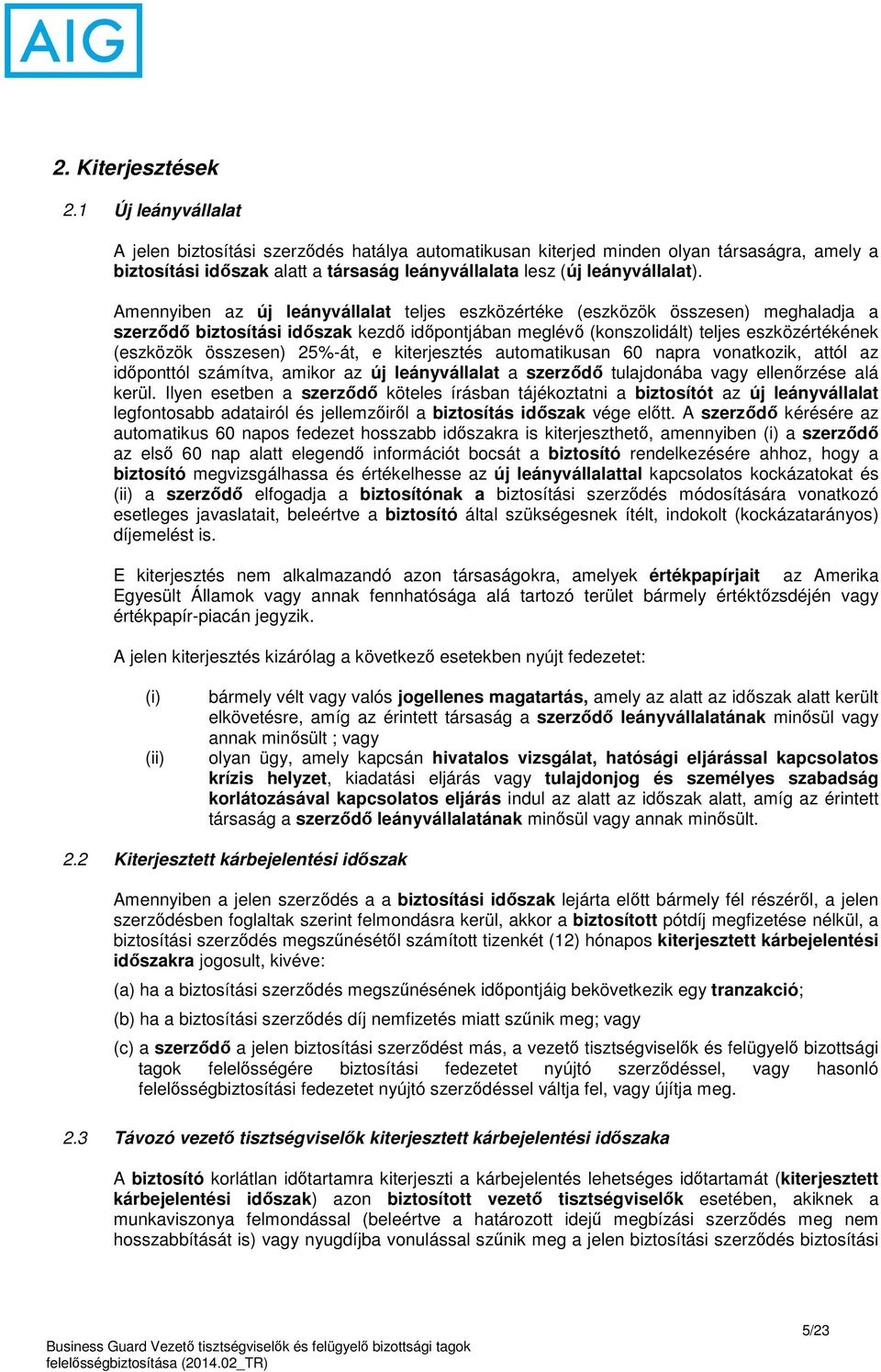 AIG

2. Kiterjesztések

2.1 Új leányvállalat

A jelen biztosítási szerződés hatálya automatikusan kiterjed minden olyan társaságra, amely a biztosítási időszak alatt a társaság leányvállalata lesz (új leányvállalat).

Amennyiben az új leányvállalat teljes eszközértéke (eszközök összesen) meghaladja a szerződő biztosítási időszak kezdő időpontjában meglévő (konszolidált) teljes eszközértékének (eszközök összesen) 25%-át, e kiterjesztés automatikusan 60 napra vonatkozik, attól az időponttól számítva, amikor az új leányvállalat a szerződő tulajdonába vagy ellenőrzése alá kerül. Ilyen esetben a szerződő köteles írásban tájékoztatni a biztosítót az új leányvállalat legfontosabb adatairól és jellemzőiről a biztosítás időszak vége előtt. A szerződő kérésére az automatikus 60 napos fedezet hosszabb időszakra is kiterjeszthető, amennyiben (i) a szerződő az első 60 nap alatt elegendő információt bocsát a biztosító rendelkezésére ahhoz, hogy a biztosító megvizsgálhassa és értékelhesse az új leányvállalattal kapcsolatos kockázatokat és (ii) a szerződő elfogadja a biztosítónak a biztosítási szerződés módosítására vonatkozó esetleges javaslatait, beleértve a biztosító által szükségesnek ítélt, indokolt (kockázatarányos) díjemelést is.

E kiterjesztés nem alkalmazandó azon társaságokra, amelyek értékpapírjait az Amerika Egyesült Államok vagy annak fennhatósága alá tartozó terület bármely értéktőzsdéjén vagy értékpapír-piacán jegyzik.

A jelen kiterjesztés kizárólag a következő esetekben nyújt fedezetet:

(i) bármely vélt vagy valós jogellenes magatartás, amely az alatt az időszak alatt került elkövetésre, amíg az érintett társaság a szerződő leányvállalatának minősül vagy annak minősült ; vagy
(ii) olyan ügy, amely kapcsán hivatalos vizsgálat, hatósági eljárással kapcsolatos krízis helyzet, kiadatási eljárás vagy tulajdonjog és személyes szabadság korlátozásával kapcsolatos eljárás indul az alatt az időszak alatt, amíg az érintett társaság a szerződő leányvállalatának minősül vagy annak minősült.

2.2 Kiterjesztett kárbejelentési időszak

Amennyiben a jelen szerződés a a biztosítási időszak lejárta előtt bármely fél részéről, a jelen szerződésben foglaltak szerint felmondásra kerül, akkor a biztosított pótdíj megfizetése nélkül, a biztosítási szerződés megszűnésétől számított tizenkét (12) hónapos kiterjesztett kárbejelentési időszakra jogosult, kivéve:

(a) ha a biztosítási szerződés megszűnésének időpontjáig bekövetkezik egy tranzakció;

(b) ha a biztosítási szerződés díj nemfizetés miatt szűnik meg; vagy

(c) a szerződő a jelen biztosítási szerződést más, a vezető tisztségviselők és felügyelő bizottsági tagok felelősségére biztosítási fedezetet nyújtó szerződéssel, vagy hasonló felelősségbiztosítási fedezetet nyújtó szerződéssel váltja fel, vagy újítja meg.

2.3 Távozó vezető tisztségviselők kiterjesztett kárbejelentési időszaka

A biztosító korlátlan időtartamra kiterjeszti a kárbejelentés lehetséges időtartamát (kiterjesztett kárbejelentési időszak) azon biztosított vezető tisztségviselők esetében, akiknek a munkaviszonya felmondással (beleértve a határozott idejű megbízási szerződés meg nem hosszabbítását is) vagy nyugdíjba vonulással szűnik meg a jelen biztosítási szerződés biztosítási

Business Guard Vezető tisztségviselők és felügyelő bizottsági tagok felelősségbiztosítása (2014.02_TR)

5/23